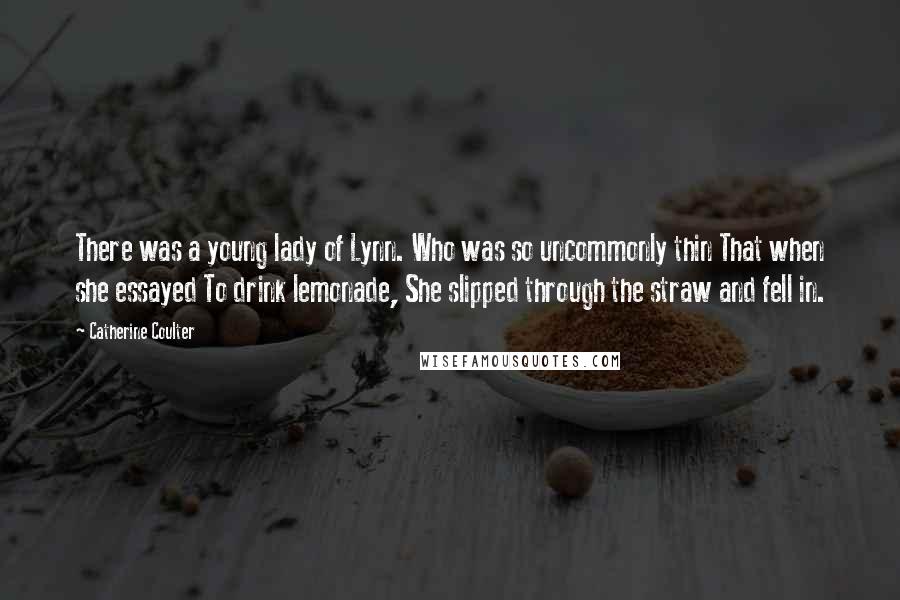 There was a young lady of Lynn. Who was so uncommonly thin That when she essayed To drink lemonade, She slipped through the straw and fell in.

~ Catherine Coulter

WISEFAMOUSQUOTES.COM